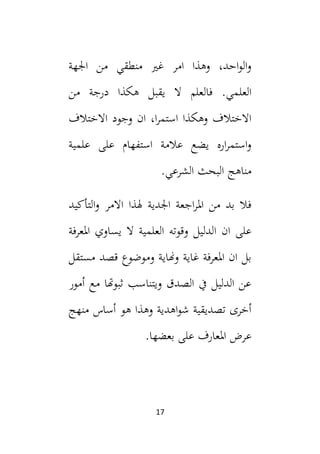 والواحد، وهذا امر غير منطقي من الجهة العلمي. فالعلم لا يقبل هكذا درجة من الاختلاف وهكذا استمرا، ان وجود الاختلاف واستمراره يضع علامة استفهام على علمية مناهج البحث الشرعي.

فلا بد من المراجعة الجدية لهذا الامر والتأكيد على ان الدليل وقوته العلمية لا يساوي المعرفة بل ان المعرفة غاية ونهاية وموضوع قصد مستقل عن الدليل في الصدق ويتناسب ثبوتها مع أمور أخرى تصديقية شواهدية وهذا هو أساس منهج عرض المعارف على بعضها.

17